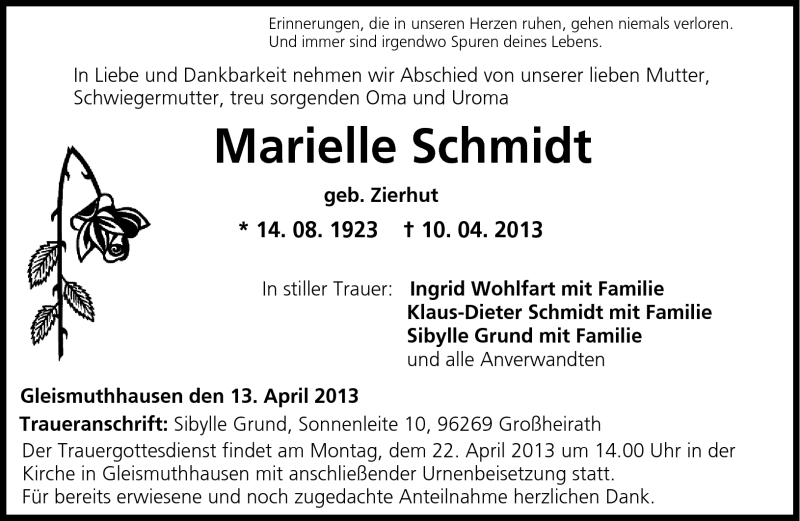 Erinnerungen, die in unseren Herzen ruhen, gehen niemals verloren.
Und immer sind irgendwo Spuren deines Lebens.

In Liebe und Dankbarkeit nehmen wir Abschied von unserer lieben Mutter, Schwiegermutter, treu sorgenden Oma und Uroma

Marielle Schmidt

geb. Zierhut

* 14. 08. 1923 † 10. 04. 2013

In stiller Trauer: Ingrid Wohlfart mit Familie
Klaus-Dieter Schmidt mit Familie
Sibylle Grund mit Familie
und alle Anverwandten

Gleismuthhausen den 13. April 2013

Traueranschrift: Sibylle Grund, Sonnenleite 10, 96269 Großheirath

Der Trauergottesdienst findet am Montag, dem 22. April 2013 um 14.00 Uhr in der Kirche in Gleismuthhausen mit anschließender Urnenbeisetzung statt.
Für bereits erwiesene und noch zugedachte Anteilnahme herzlichen Dank.